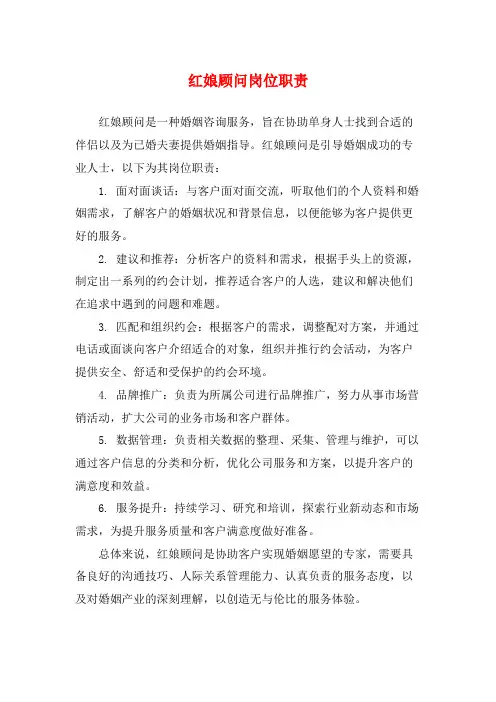 红娘顾问岗位职责

红娘顾问是一种婚姻咨询服务，旨在协助单身人士找到合适的伴侣以及为已婚夫妻提供婚姻指导。红娘顾问是引导婚姻成功的专业人士，以下为其岗位职责：

1. 面对面谈话：与客户面对面交流，听取他们的个人资料和婚姻需求，了解客户的婚姻状况和背景信息，以便能够为客户提供更好的服务。

2. 建议和推荐：分析客户的资料和需求，根据手头上的资源，制定出一系列的约会计划，推荐适合客户的人选，建议和解决他们在追求中遇到的问题和难题。

3. 匹配和组织约会：根据客户的需求，调整配对方案，并通过电话或面谈向客户介绍适合的对象，组织并推行约会活动，为客户提供安全、舒适和受保护的约会环境。

4. 品牌推广：负责为所属公司进行品牌推广，努力从事市场营销活动，扩大公司的业务市场和客户群体。

5. 数据管理：负责相关数据的整理、采集、管理与维护，可以通过客户信息的分类和分析，优化公司服务和方案，以提升客户的满意度和效益。

6. 服务提升：持续学习、研究和培训，探索行业新动态和市场需求，为提升服务质量和客户满意度做好准备。

总体来说，红娘顾问是协助客户实现婚姻愿望的专家，需要具备良好的沟通技巧、人际关系管理能力、认真负责的服务态度，以及对婚姻产业的深刻理解，以创造无与伦比的服务体验。